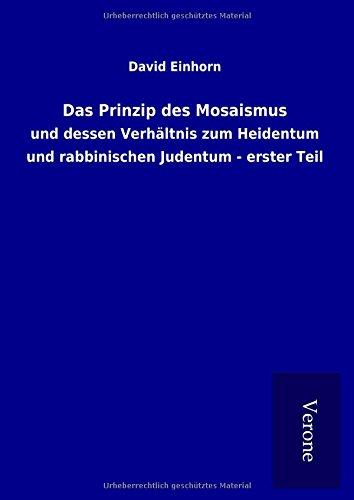 Urheberrechtlich geschütztes Material

David Einhorn

Das Prinzip des Mosaismus

und dessen Verhältnis zum Heidentum und rabbinischen Judentum - erster Teil

Verone

Urheberrechtlich geschütztes Material